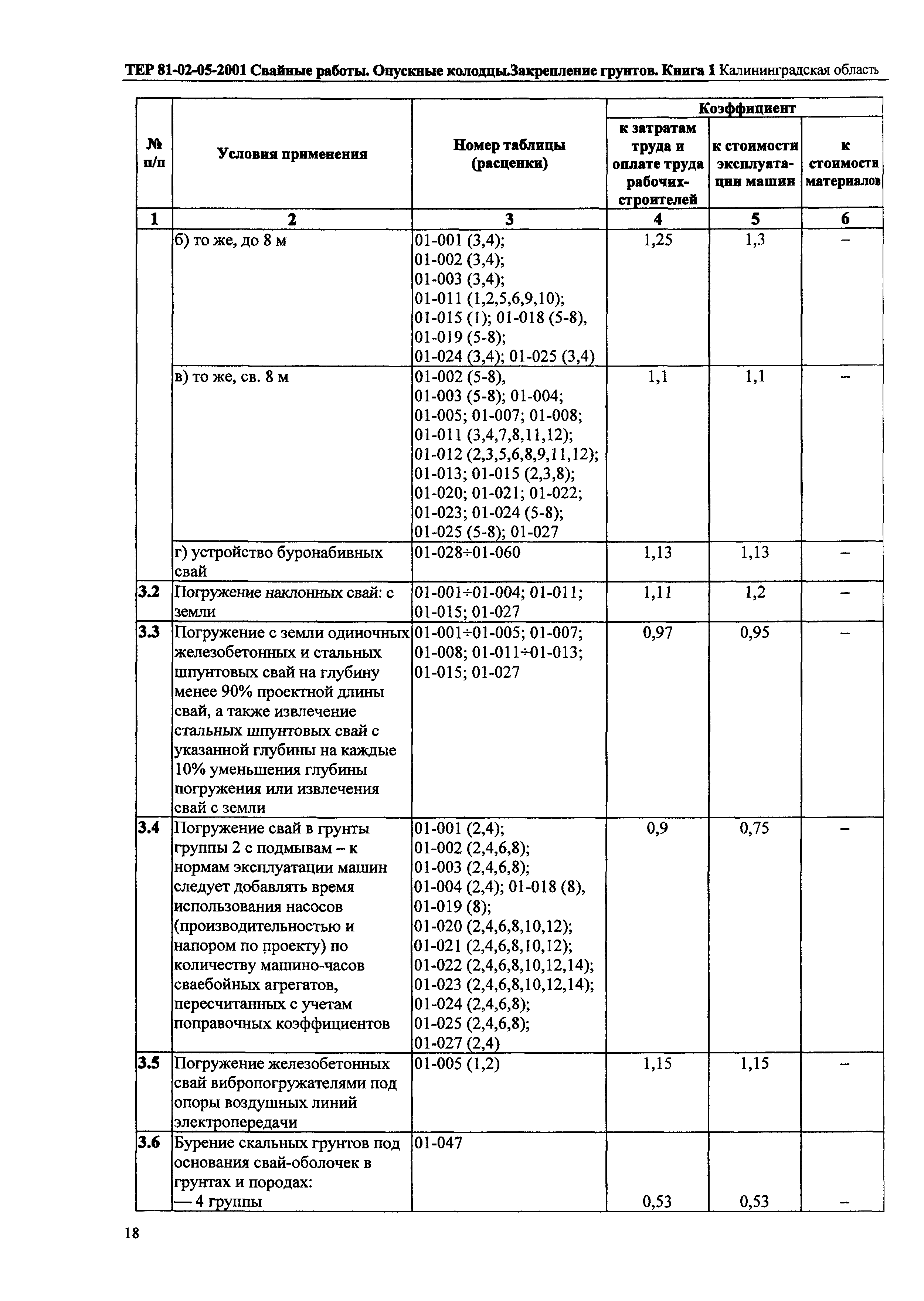 ТЕР 81-02-05-2001 Свайные работы. Опускные колодцы.Закрепление грунтов. Книга 1 Калининградская область

| № п/п | Условия применения | Номер таблицы (расценки) | Коэффициент к затратам труда и оплате труда рабочих-строителей | Коэффициент к стоимости эксплуатации машин | Коэффициент к стоимости материалов |
|---|---|---|---|---|---|
| 1 | 2 | 3 | 4 | 5 | 6 |
| | б) то же, до 8 м | 01-001 (3,4); 01-002 (3,4); 01-003 (3,4); 01-011 (1,2,5,6,9,10); 01-015 (1); 01-018 (5-8), 01-019 (5-8); 01-024 (3,4); 01-025 (3,4) | 1,25 | 1,3 | – |
| | в) то же, св. 8 м | 01-002 (5-8), 01-003 (5-8); 01-004; 01-005; 01-007; 01-008; 01-011 (3,4,7,8,11,12); 01-012 (2,3,5,6,8,9,11,12); 01-013; 01-015 (2,3,8); 01-020; 01-021; 01-022; 01-023; 01-024 (5-8); 01-025 (5-8); 01-027 | 1,1 | 1,1 | – |
| | г) устройство буронабивных свай | 01-028÷01-060 | 1,13 | 1,13 | – |
| 3.2 | Погружение наклонных свай: с земли | 01-001÷01-004; 01-011; 01-015; 01-027 | 1,11 | 1,2 | – |
| 3.3 | Погружение с земли одиночных железобетонных и стальных шпунтовых свай на глубину менее 90% проектной длины свай, а также извлечение стальных шпунтовых свай с указанной глубины на каждые 10% уменьшения глубины погружения или извлечения свай с земли | 01-001÷01-005; 01-007; 01-008; 01-011÷01-013; 01-015; 01-027 | 0,97 | 0,95 | – |
| 3.4 | Погружение свай в грунты группы 2 с подмывам – к нормам эксплуатации машин следует добавлять время использования насосов (производительностью и напором по проекту) по количеству машино-часов сваебойных агрегатов, пересчитанных с учетам поправочных коэффициентов | 01-001 (2,4); 01-002 (2,4,6,8); 01-003 (2,4,6,8); 01-004 (2,4); 01-018 (8), 01-019 (8); 01-020 (2,4,6,8,10,12); 01-021 (2,4,6,8,10,12); 01-022 (2,4,6,8,10,12,14); 01-023 (2,4,6,8,10,12,14); 01-024 (2,4,6,8); 01-025 (2,4,6,8); 01-027 (2,4) | 0,9 | 0,75 | – |
| 3.5 | Погружение железобетонных свай вибропогружателями под опоры воздушных линий электропередачи | 01-005 (1,2) | 1,15 | 1,15 | – |
| 3.6 | Бурение скальных грунтов под основания свай-оболочек в грунтах и породах: — 4 группы | 01-047 | 0,53 | 0,53 | – |

18